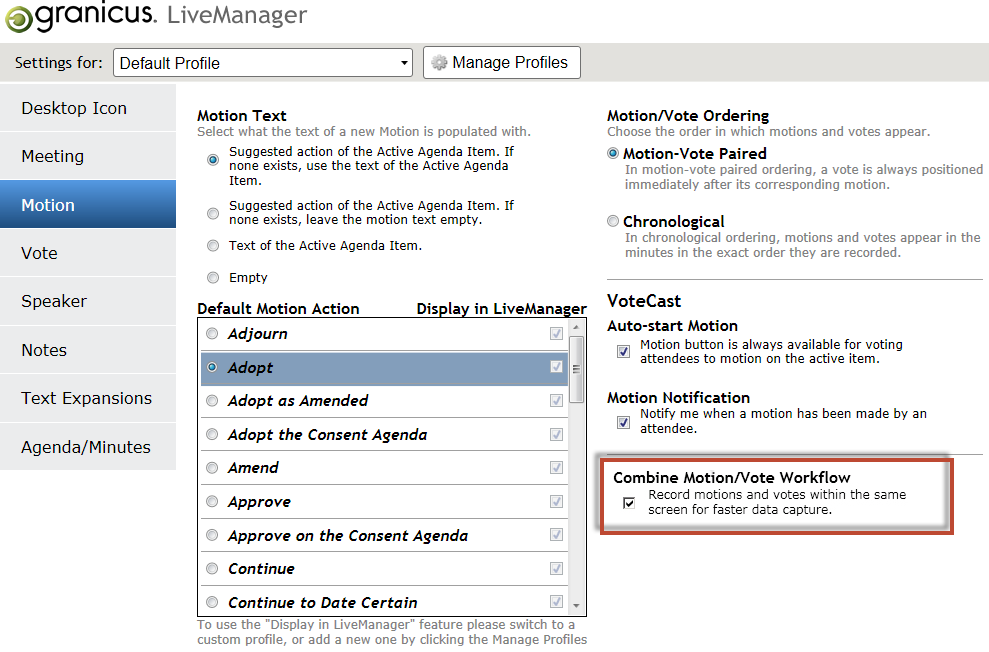 granicus. LiveManager

Settings for: Default Profile

Manage Profiles

Desktop Icon

Meeting

Motion

Vote

Speaker

Notes

Text Expansions

Agenda/Minutes

Motion Text
Select what the text of a new Motion is populated with.

Suggested action of the Active Agenda Item. If none exists, use the text of the Active Agenda Item.

Suggested action of the Active Agenda Item. If none exists, leave the motion text empty.

Text of the Active Agenda Item.

Empty

Default Motion Action

Display in LiveManager

Adjourn

Adopt

Adopt as Amended

Adopt the Consent Agenda

Amend

Approve

Approve on the Consent Agenda

Continue

Continue to Date Certain

To use the "Display in LiveManager" feature please switch to a custom profile, or add a new one by clicking the Manage Profiles

Motion/Vote Ordering
Choose the order in which motions and votes appear.

Motion-Vote Paired
In motion-vote paired ordering, a vote is always positioned immediately after its corresponding motion.

Chronological
In chronological ordering, motions and votes appear in the minutes in the exact order they are recorded.

VoteCast

Auto-start Motion
Motion button is always available for voting attendees to motion on the active item.

Motion Notification
Notify me when a motion has been made by an attendee.

Combine Motion/Vote Workflow
Record motions and votes within the same screen for faster data capture.